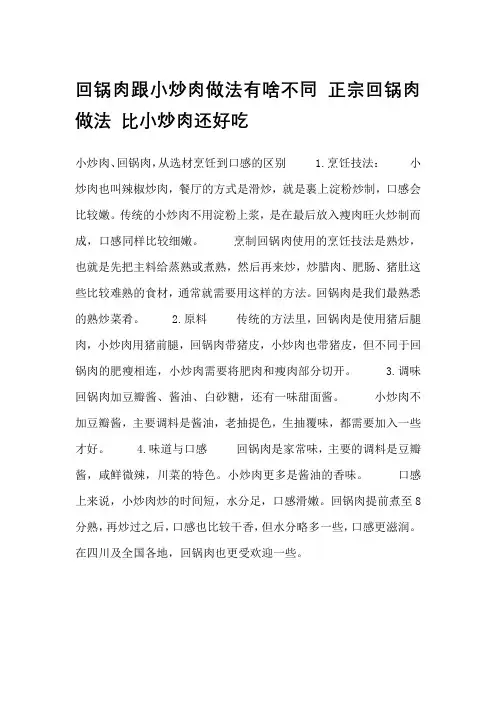 回锅肉跟小炒肉做法有啥不同 正宗回锅肉做法 比小炒肉还好吃

小炒肉、回锅肉，从选材烹饪到口感的区别　　1.烹饪技法：　　小炒肉也叫辣椒炒肉，餐厅的方式是滑炒，就是裹上淀粉炒制，口感会比较嫩。传统的小炒肉不用淀粉上浆，是在最后放入瘦肉旺火炒制而成，口感同样比较细嫩。　　烹制回锅肉使用的烹饪技法是熟炒，也就是先把主料给蒸熟或煮熟，然后再来炒，炒腊肉、肥肠、猪肚这些比较难熟的食材，通常就需要用这样的方法。回锅肉是我们最熟悉的熟炒菜肴。　　2.原料　　传统的方法里，回锅肉是使用猪后腿肉，小炒肉用猪前腿，回锅肉带猪皮，小炒肉也带猪皮，但不同于回锅肉的肥瘦相连，小炒肉需要将肥肉和瘦肉部分切开。　　3.调味　　回锅肉加豆瓣酱、酱油、白砂糖，还有一味甜面酱。　　小炒肉不加豆瓣酱，主要调料是酱油，老抽提色，生抽覆味，都需要加入一些才好。　　4.味道与口感　　回锅肉是家常味，主要的调料是豆瓣酱，咸鲜微辣，川菜的特色。小炒肉更多是酱油的香味。　　口感上来说，小炒肉炒的时间短，水分足，口感滑嫩。回锅肉提前煮至8分熟，再炒过之后，口感也比较干香，但水分略多一些，口感更滋润。在四川及全国各地，回锅肉也更受欢迎一些。